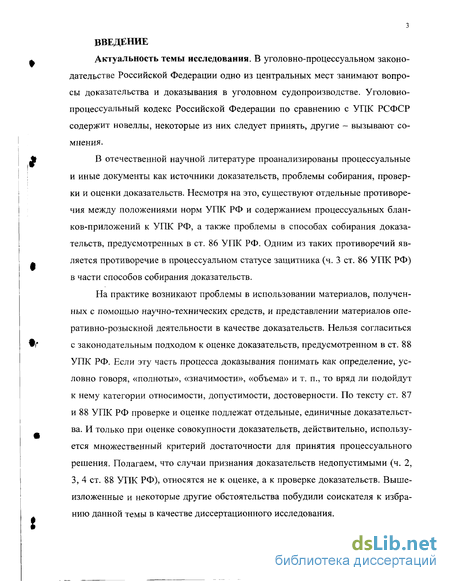 3

ВВЕДЕНИЕ

Актуальность темы исследования. В уголовно-процессуальном законодательстве Российской Федерации одно из центральных мест занимают вопросы доказательства и доказывания в уголовном судопроизводстве. Уголовно-процессуальный кодекс Российской Федерации по сравнению с УПК РСФСР содержит новеллы, некоторые из них следует принять, другие – вызывают сомнения.

В отечественной научной литературе проанализированы процессуальные и иные документы как источники доказательств, проблемы собирания, проверки и оценки доказательств. Несмотря на это, существуют отдельные противоречия между положениями норм УПК РФ и содержанием процессуальных бланков-приложений к УПК РФ, а также проблемы в способах собирания доказательств, предусмотренных в ст. 86 УПК РФ. Одним из таких противоречий является противоречие в процессуальном статусе защитника (ч. 3 ст. 86 УПК РФ) в части способов собирания доказательств.

На практике возникают проблемы в использовании материалов, полученных с помощью научно-технических средств, и представлении материалов оперативно-розыскной деятельности в качестве доказательств. Нельзя согласиться с законодательным подходом к оценке доказательств, предусмотренном в ст. 88 УПК РФ. Если эту часть процесса доказывания понимать как определение, условно говоря, «полноты», «значимости», «объема» и т. п., то вряд ли подойдут к нему категории относимости, допустимости, достоверности. По тексту ст. 87 и 88 УПК РФ проверке и оценке подлежат отдельные, единичные доказательства. И только при оценке совокупности доказательств, действительно, используется множественный критерий достаточности для принятия процессуального решения. Полагаем, что случаи признания доказательств недопустимыми (ч. 2, 3, 4 ст. 88 УПК РФ), относятся не к оценке, а к проверке доказательств. Вышеизложенные и некоторые другие обстоятельства побудили соискателя к избранию данной темы в качестве диссертационного исследования.

dsLib.net
библиотека диссертаций